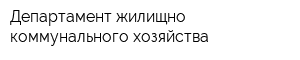 Департамент жилищно коммунального хозяйства